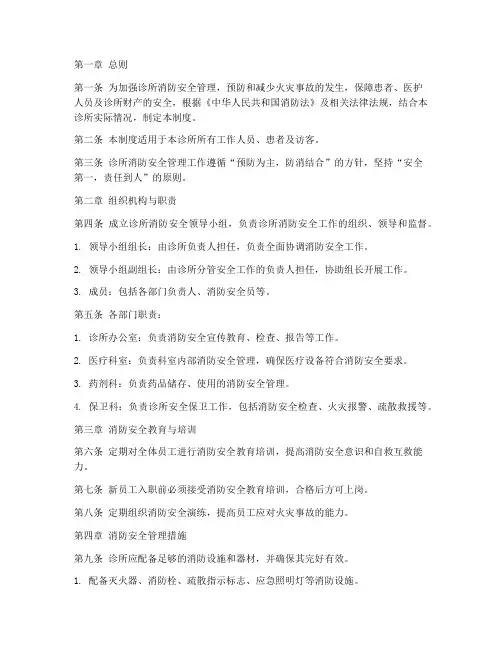 第一章 总则

第一条 为加强诊所消防安全管理，预防和减少火灾事故的发生，保障患者、医护人员及诊所财产的安全，根据《中华人民共和国消防法》及相关法律法规，结合本诊所实际情况，制定本制度。

第二条 本制度适用于本诊所所有工作人员、患者及访客。

第三条 诊所消防安全管理工作遵循“预防为主，防消结合”的方针，坚持“安全第一，责任到人”的原则。

第二章 组织机构与职责

第四条 成立诊所消防安全领导小组，负责诊所消防安全工作的组织、领导和监督。

1. 领导小组组长：由诊所负责人担任，负责全面协调消防安全工作。

2. 领导小组副组长：由诊所分管安全工作的负责人担任，协助组长开展工作。

3. 成员：包括各部门负责人、消防安全员等。

第五条 各部门职责：

1. 诊所办公室：负责消防安全宣传教育、检查、报告等工作。

2. 医疗科室：负责科室内部消防安全管理，确保医疗设备符合消防安全要求。

3. 药剂科：负责药品储存、使用的消防安全管理。

4. 保卫科：负责诊所安全保卫工作，包括消防安全检查、火灾报警、疏散救援等。

第三章 消防安全教育与培训

第六条 定期对全体员工进行消防安全教育培训，提高消防安全意识和自救互救能力。

第七条 新员工入职前必须接受消防安全教育培训，合格后方可上岗。

第八条 定期组织消防安全演练，提高员工应对火灾事故的能力。

第四章 消防安全管理措施

第九条 诊所应配备足够的消防设施和器材，并确保其完好有效。

1. 配备灭火器、消防栓、疏散指示标志、应急照明灯等消防设施。